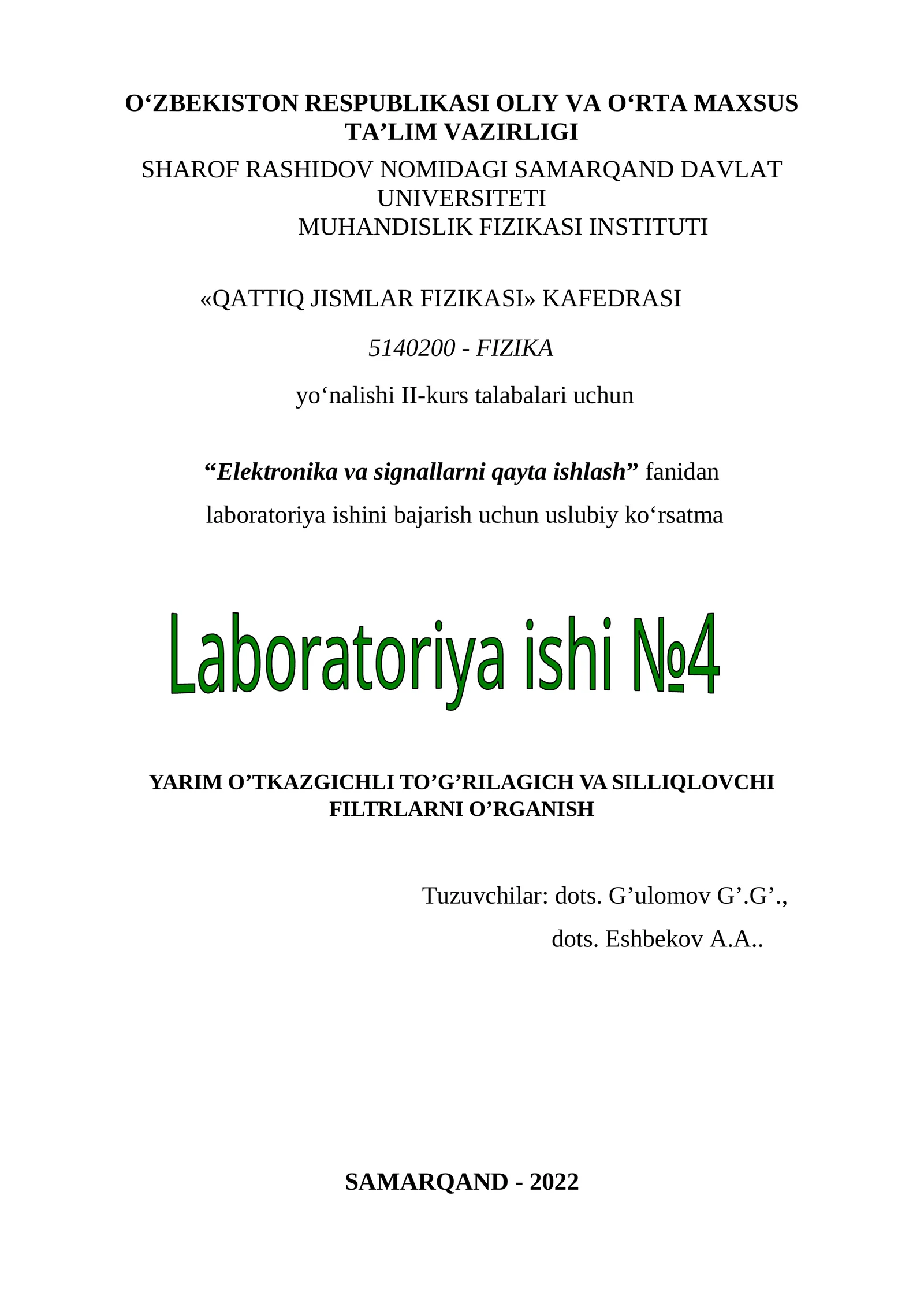 O‘ZBEKISTON RESPUBLIKASI OLIY VA O‘RTA MAXSUS TA’LIM VAZIRLIGI

SHAROF RASHIDOV NOMIDAGI SAMARQAND DAVLAT UNIVERSITETI

MUHANDISLIK FIZIKASI INSTITUTI

«QATTIQ JISMLAR FIZIKASI» KAFEDRASI

5140200 - FIZIKA

yo‘nalishi II-kurs talabalari uchun

“Elektronika va signallarni qayta ishlash” fanidan laboratoriya ishini bajarish uchun uslubiy ko‘rsatma

Laboratoriya ishi №4

YARIM O’TKAZGICHLI TO’G’RILAGICH VA SILLIQLOVCHI FILTRLARNI O’RGANISH

Tuzuvchilar: dots. G’ulomov G’.G’.,

dots. Eshbekov A.A..

SAMARQAND - 2022